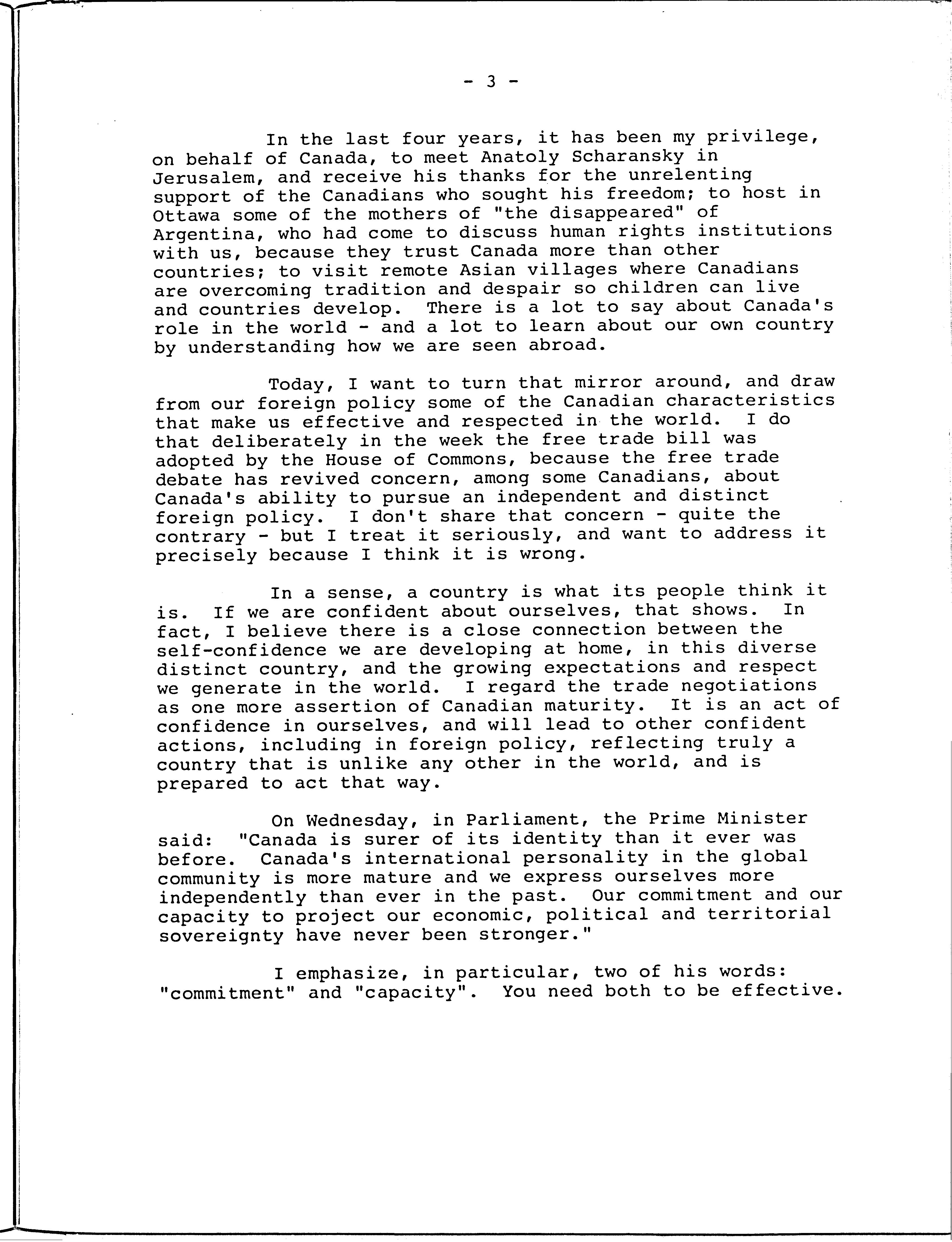 - 3 -

In the last four years, it has been my privilege, on behalf of Canada, to meet Anatoly Scharansky in Jerusalem, and receive his thanks for the unrelenting support of the Canadians who sought his freedom; to host in Ottawa some of the mothers of "the disappeared" of Argentina, who had come to discuss human rights institutions with us, because they trust Canada more than other countries; to visit remote Asian villages where Canadians are overcoming tradition and despair so children can live and countries develop. There is a lot to say about Canada's role in the world - and a lot to learn about our own country by understanding how we are seen abroad.

Today, I want to turn that mirror around, and draw from our foreign policy some of the Canadian characteristics that make us effective and respected in the world. I do that deliberately in the week the free trade bill was adopted by the House of Commons, because the free trade debate has revived concern, among some Canadians, about Canada's ability to pursue an independent and distinct foreign policy. I don't share that concern - quite the contrary - but I treat it seriously, and want to address it precisely because I think it is wrong.

In a sense, a country is what its people think it is. If we are confident about ourselves, that shows. In fact, I believe there is a close connection between the self-confidence we are developing at home, in this diverse distinct country, and the growing expectations and respect we generate in the world. I regard the trade negotiations as one more assertion of Canadian maturity. It is an act of confidence in ourselves, and will lead to other confident actions, including in foreign policy, reflecting truly a country that is unlike any other in the world, and is prepared to act that way.

On Wednesday, in Parliament, the Prime Minister said: "Canada is surer of its identity than it ever was before. Canada's international personality in the global community is more mature and we express ourselves more independently than ever in the past. Our commitment and our capacity to project our economic, political and territorial sovereignty have never been stronger."

I emphasize, in particular, two of his words: "commitment" and "capacity". You need both to be effective.